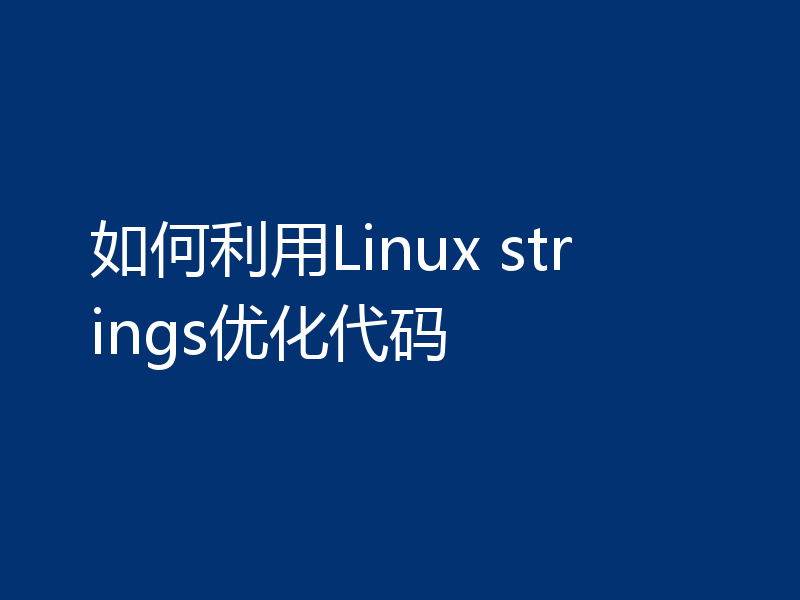 如何利用Linux strings优化代码